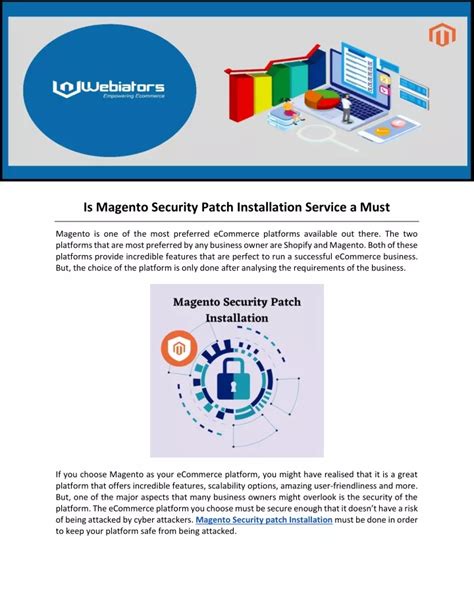 Webiators
Empowering Ecommerce

Is Magento Security Patch Installation Service a Must

Magento is one of the most preferred eCommerce platforms available out there. The two platforms that are most preferred by any business owner are Shopify and Magento. Both of these platforms provide incredible features that are perfect to run a successful eCommerce business. But, the choice of the platform is only done after analysing the requirements of the business.

Magento Security Patch Installation

If you choose Magento as your eCommerce platform, you might have realised that it is a great platform that offers incredible features, scalability options, amazing user-friendliness and more. But, one of the major aspects that many business owners might overlook is the security of the platform. The eCommerce platform you choose must be secure enough that it doesn't have a risk of being attacked by cyber attackers. Magento Security patch Installation must be done in order to keep your platform safe from being attacked.